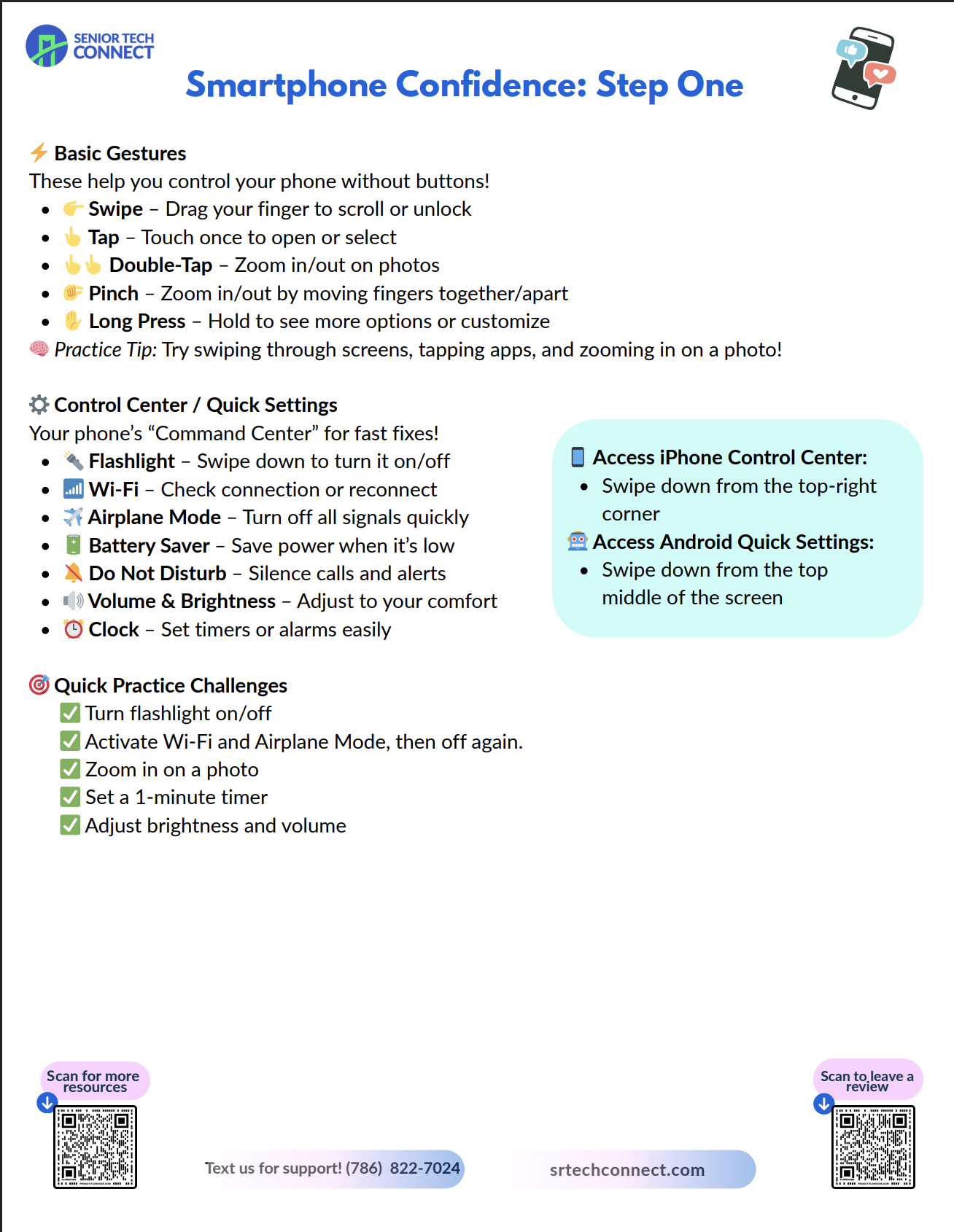 SENIOR TECH CONNECT

Smartphone Confidence: Step One

⚡ Basic Gestures
These help you control your phone without buttons!
- 👉 Swipe – Drag your finger to scroll or unlock
- 👆 Tap – Touch once to open or select
- 👆👆 Double-Tap – Zoom in/out on photos
- 🤏 Pinch – Zoom in/out by moving fingers together/apart
- ✋ Long Press – Hold to see more options or customize

🧠 Practice Tip: Try swiping through screens, tapping apps, and zooming in on a photo!

⚙️ Control Center / Quick Settings
Your phone's "Command Center" for fast fixes!
- 🔦 Flashlight – Swipe down to turn it on/off
- 📶 Wi-Fi – Check connection or reconnect
- ✈️ Airplane Mode – Turn off all signals quickly
- 🔋 Battery Saver – Save power when it's low
- 🔕 Do Not Disturb – Silence calls and alerts
- 🔊 Volume & Brightness – Adjust to your comfort
- ⏰ Clock – Set timers or alarms easily

📱 Access iPhone Control Center:
- Swipe down from the top-right corner

🤖 Access Android Quick Settings:
- Swipe down from the top middle of the screen

🎯 Quick Practice Challenges
✅ Turn flashlight on/off
✅ Activate Wi-Fi and Airplane Mode, then off again.
✅ Zoom in on a photo
✅ Set a 1-minute timer
✅ Adjust brightness and volume

Scan for more resources

Text us for support! (786) 822-7024

srtechconnect.com

Scan to leave a review